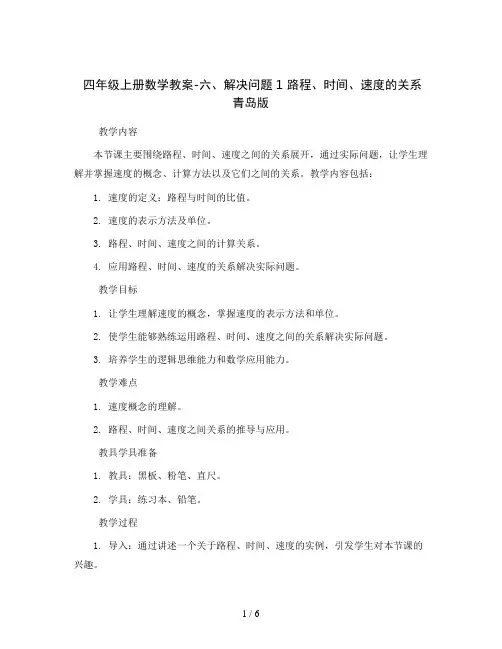 四年级上册数学教案-六、解决问题 1 路程、时间、速度的关系 青岛版

教学内容

本节课主要围绕路程、时间、速度之间的关系展开，通过实际问题，让学生理解并掌握速度的概念、计算方法以及它们之间的关系。教学内容包括：

1. 速度的定义：路程与时间的比值。

2. 速度的表示方法及单位。

3. 路程、时间、速度之间的计算关系。

4. 应用路程、时间、速度的关系解决实际问题。

教学目标

1. 让学生理解速度的概念，掌握速度的表示方法和单位。

2. 使学生能够熟练运用路程、时间、速度之间的关系解决实际问题。

3. 培养学生的逻辑思维能力和数学应用能力。

教学难点

1. 速度概念的理解。

2. 路程、时间、速度之间关系的推导与应用。

教具学具准备

1. 教具：黑板、粉笔、直尺。

2. 学具：练习本、铅笔。

教学过程

1. 导入：通过讲述一个关于路程、时间、速度的实例，引发学生对本节课的兴趣。

1 / 6